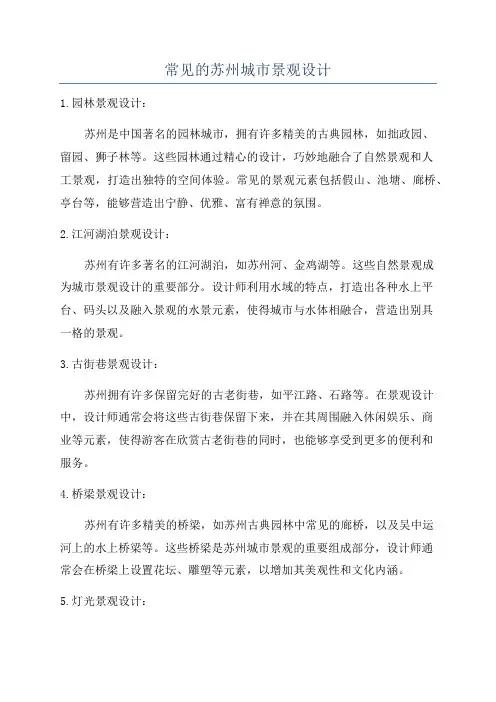 常见的苏州城市景观设计

1.园林景观设计：

苏州是中国著名的园林城市，拥有许多精美的古典园林，如拙政园、留园、狮子林等。这些园林通过精心的设计，巧妙地融合了自然景观和人工景观，打造出独特的空间体验。常见的景观元素包括假山、池塘、廊桥、亭台等，能够营造出宁静、优雅、富有禅意的氛围。

2.江河湖泊景观设计：

苏州有许多著名的江河湖泊，如苏州河、金鸡湖等。这些自然景观成为城市景观设计的重要部分。设计师利用水域的特点，打造出各种水上平台、码头以及融入景观的水景元素，使得城市与水体相融合，营造出别具一格的景观。

3.古街巷景观设计：

苏州拥有许多保留完好的古老街巷，如平江路、石路等。在景观设计中，设计师通常会将这些古街巷保留下来，并在其周围融入休闲娱乐、商业等元素，使得游客在欣赏古老街巷的同时，也能够享受到更多的便利和服务。

4.桥梁景观设计：

苏州有许多精美的桥梁，如苏州古典园林中常见的廊桥，以及吴中运河上的水上桥梁等。这些桥梁是苏州城市景观的重要组成部分，设计师通常会在桥梁上设置花坛、雕塑等元素，以增加其美观性和文化内涵。

5.灯光景观设计：